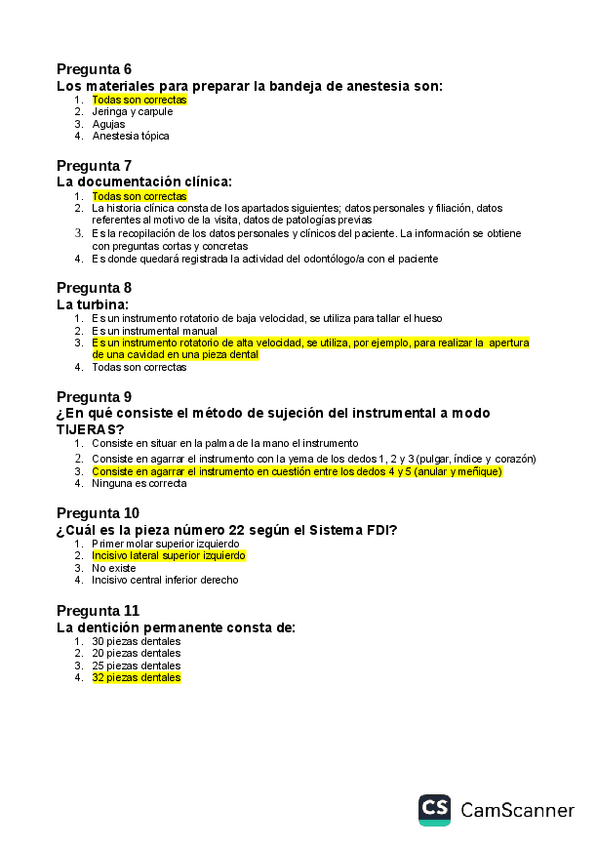 Pregunta 6
Los materiales para preparar la bandeja de anestesia son:
1. Todas son correctas
2. Jeringa y carpule
3. Agujas
4. Anestesia tópica

Pregunta 7
La documentación clínica:
1. Todas son correctas
2. La historia clínica consta de los apartados siguientes; datos personales y filiación, datos referentes al motivo de la visita, datos de patologías previas
3. Es la recopilación de los datos personales y clínicos del paciente. La información se obtiene con preguntas cortas y concretas
4. Es donde quedará registrada la actividad del odontólogo/a con el paciente

Pregunta 8
La turbina:
1. Es un instrumento rotatorio de baja velocidad, se utiliza para tallar el hueso
2. Es un instrumental manual
3. Es un instrumento rotatorio de alta velocidad, se utiliza, por ejemplo, para realizar la apertura de una cavidad en una pieza dental
4. Todas son correctas

Pregunta 9
¿En qué consiste el método de sujeción del instrumental a modo TIJERAS?
1. Consiste en situar en la palma de la mano el instrumento
2. Consiste en agarrar el instrumento con la yema de los dedos 1, 2 y 3 (pulgar, índice y corazón)
3. Consiste en agarrar el instrumento en cuestión entre los dedos 4 y 5 (anular y meñique)
4. Ninguna es correcta

Pregunta 10
¿Cuál es la pieza número 22 según el Sistema FDI?
1. Primer molar superior izquierdo
2. Incisivo lateral superior izquierdo
3. No existe
4. Incisivo central inferior derecho

Pregunta 11
La dentición permanente consta de:
1. 30 piezas dentales
2. 20 piezas dentales
3. 25 piezas dentales
4. 32 piezas dentales

CS CamScanner